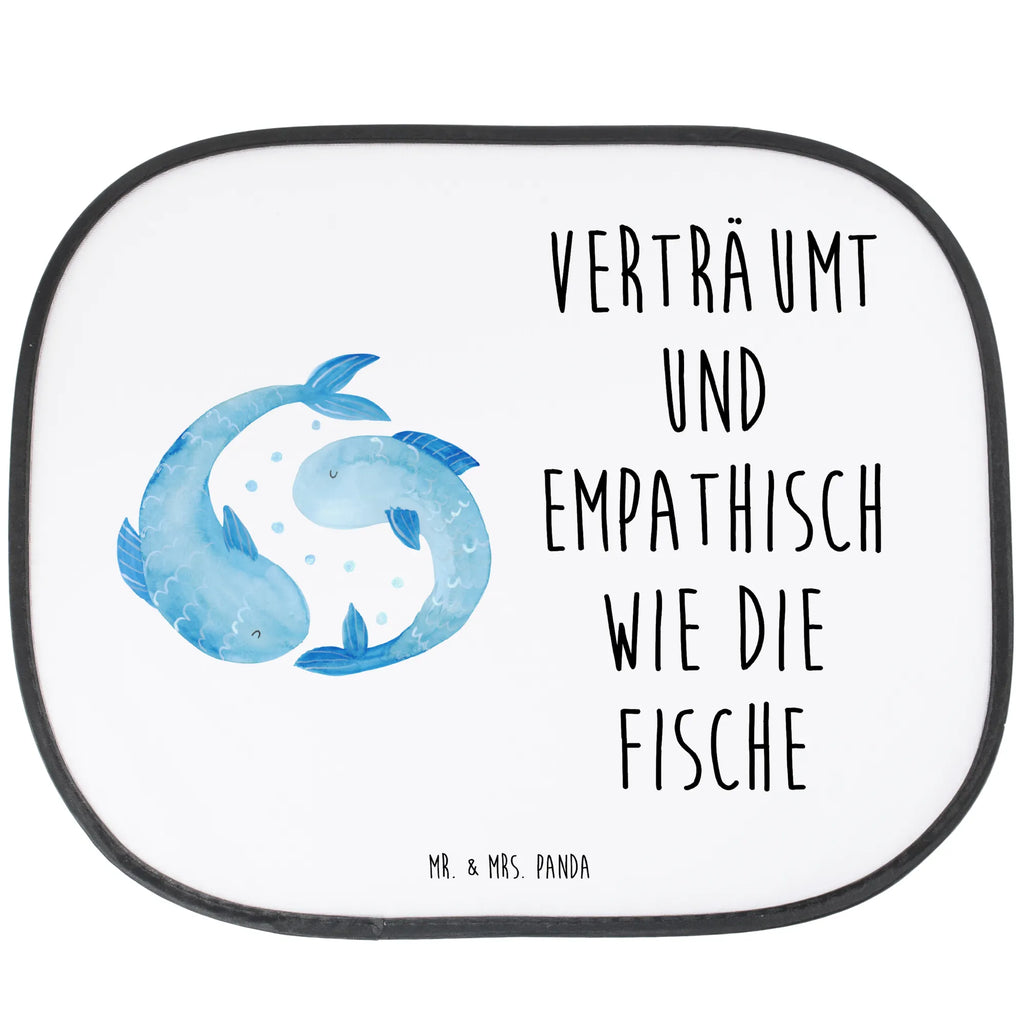 VERTRÄUMT
UND
EMPATHISCH
WIE DIE
FISCHE

MR. & MRS. PANDA